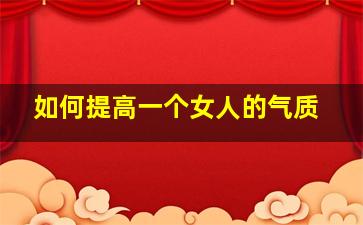 如何提高一个女人的气质